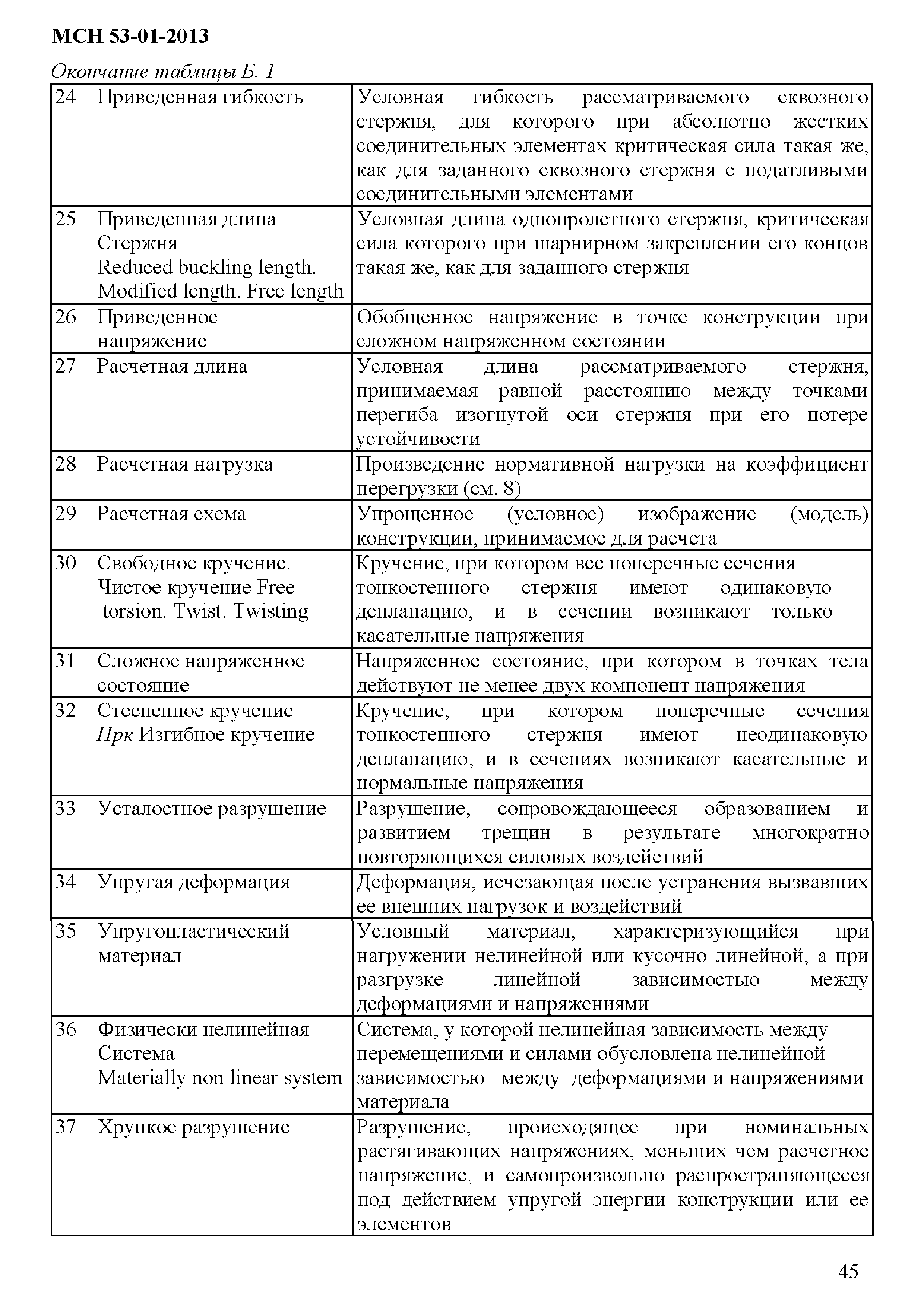 МСН 53-01-2013

Окончание таблицы Б. 1

| | | |
|---|---|---|
| 24 | Приведенная гибкость | Условная гибкость рассматриваемого сквозного стержня, для которого при абсолютно жестких соединительных элементах критическая сила такая же, как для заданного сквозного стержня с податливыми соединительными элементами |
| 25 | Приведенная длина Стержня Reduced buckling length. Modified length. Free length | Условная длина однопролетного стержня, критическая сила которого при шарнирном закреплении его концов такая же, как для заданного стержня |
| 26 | Приведенное напряжение | Обобщенное напряжение в точке конструкции при сложном напряженном состоянии |
| 27 | Расчетная длина | Условная длина рассматриваемого стержня, принимаемая равной расстоянию между точками перегиба изогнутой оси стержня при его потере устойчивости |
| 28 | Расчетная нагрузка | Произведение нормативной нагрузки на коэффициент перегрузки (см. 8) |
| 29 | Расчетная схема | Упрощенное (условное) изображение (модель) конструкции, принимаемое для расчета |
| 30 | Свободное кручение. Чистое кручение Free torsion. Twist. Twisting | Кручение, при котором все поперечные сечения тонкостенного стержня имеют одинаковую депланацию, и в сечении возникают только касательные напряжения |
| 31 | Сложное напряженное состояние | Напряженное состояние, при котором в точках тела действуют не менее двух компонент напряжения |
| 32 | Стесненное кручение Нрк Изгибное кручение | Кручение, при котором поперечные сечения тонкостенного стержня имеют неодинаковую депланацию, и в сечениях возникают касательные и нормальные напряжения |
| 33 | Усталостное разрушение | Разрушение, сопровождающееся образованием и развитием трещин в результате многократно повторяющихся силовых воздействий |
| 34 | Упругая деформация | Деформация, исчезающая после устранения вызвавших ее внешних нагрузок и воздействий |
| 35 | Упругопластический материал | Условный материал, характеризующийся при нагружении нелинейной или кусочно линейной, а при разгрузке линейной зависимостью между деформациями и напряжениями |
| 36 | Физически нелинейная Система Materially non linear system | Система, у которой нелинейная зависимость между перемещениями и силами обусловлена нелинейной зависимостью между деформациями и напряжениями материала |
| 37 | Хрупкое разрушение | Разрушение, происходящее при номинальных растягивающих напряжениях, меньших чем расчетное напряжение, и самопроизвольно распространяющееся под действием упругой энергии конструкции или ее элементов |

45